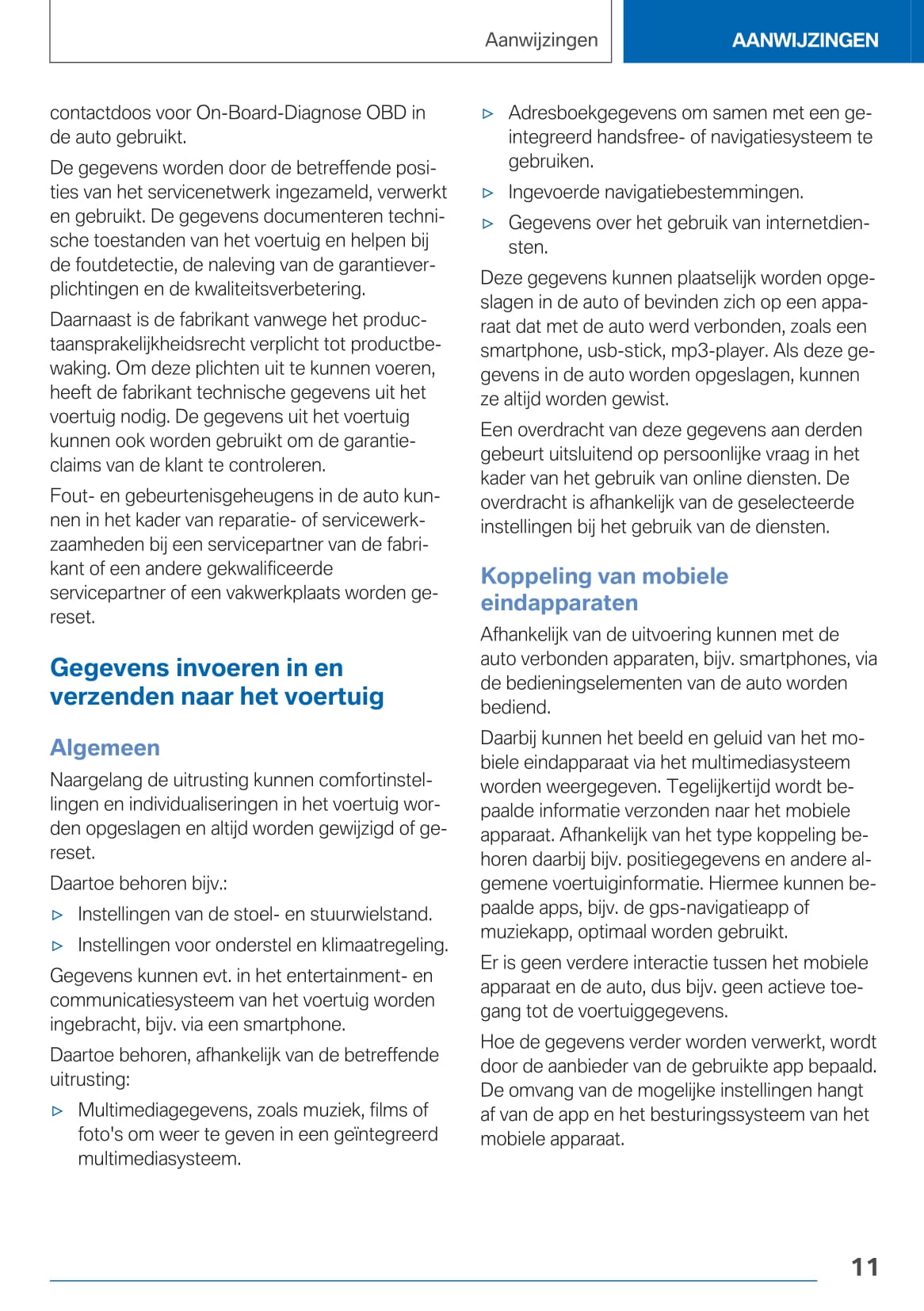 Aanwijzingen

AANWIJZINGEN

contactdoos voor On-Board-Diagnose OBD in de auto gebruikt.

De gegevens worden door de betreffende posities van het servicenetwerk ingezameld, verwerkt en gebruikt. De gegevens documenteren technische toestanden van het voertuig en helpen bij de foutdetectie, de naleving van de garantieverplichtingen en de kwaliteitsverbetering.

Daarnaast is de fabrikant vanwege het productaansprakelijkheidsrecht verplicht tot productbewaking. Om deze plichten uit te kunnen voeren, heeft de fabrikant technische gegevens uit het voertuig nodig. De gegevens uit het voertuig kunnen ook worden gebruikt om de garantieclaims van de klant te controleren.

Fout- en gebeurtenisgeheugens in de auto kunnen in het kader van reparatie- of servicewerkzaamheden bij een servicepartner van de fabrikant of een andere gekwalificeerde servicepartner of een vakwerkplaats worden gereset.

Gegevens invoeren in en verzenden naar het voertuig

Algemeen

Naargelang de uitrusting kunnen comfortinstellingen en individualiseringen in het voertuig worden opgeslagen en altijd worden gewijzigd of gereset.

Daartoe behoren bijv.:

▷ Instellingen van de stoel- en stuurwielstand.

▷ Instellingen voor onderstel en klimaatregeling.

Gegevens kunnen evt. in het entertainment- en communicatiesysteem van het voertuig worden ingebracht, bijv. via een smartphone.

Daartoe behoren, afhankelijk van de betreffende uitrusting:

▷ Multimediagegevens, zoals muziek, films of foto's om weer te geven in een geïntegreerd multimediasysteem.

▷ Adresboekgegevens om samen met een geïntegreerd handsfree- of navigatiesysteem te gebruiken.

▷ Ingevoerde navigatiebestemmingen.

▷ Gegevens over het gebruik van internetdiensten.

Deze gegevens kunnen plaatselijk worden opgeslagen in de auto of bevinden zich op een apparaat dat met de auto werd verbonden, zoals een smartphone, usb-stick, mp3-player. Als deze gegevens in de auto worden opgeslagen, kunnen ze altijd worden gewist.

Een overdracht van deze gegevens aan derden gebeurt uitsluitend op persoonlijke vraag in het kader van het gebruik van online diensten. De overdracht is afhankelijk van de geselecteerde instellingen bij het gebruik van de diensten.

Koppeling van mobiele eindapparaten

Afhankelijk van de uitvoering kunnen met de auto verbonden apparaten, bijv. smartphones, via de bedieningselementen van de auto worden bediend.

Daarbij kunnen het beeld en geluid van het mobiele eindapparaat via het multimediasysteem worden weergegeven. Tegelijkertijd wordt bepaalde informatie verzonden naar het mobiele apparaat. Afhankelijk van het type koppeling behoren daarbij bijv. positiegegevens en andere algemene voertuiginformatie. Hiermee kunnen bepaalde apps, bijv. de gps-navigatieapp of muziekapp, optimaal worden gebruikt.

Er is geen verdere interactie tussen het mobiele apparaat en de auto, dus bijv. geen actieve toegang tot de voertuiggegevens.

Hoe de gegevens verder worden verwerkt, wordt door de aanbieder van de gebruikte app bepaald. De omvang van de mogelijke instellingen hangt af van de app en het besturingssysteem van het mobiele apparaat.

11